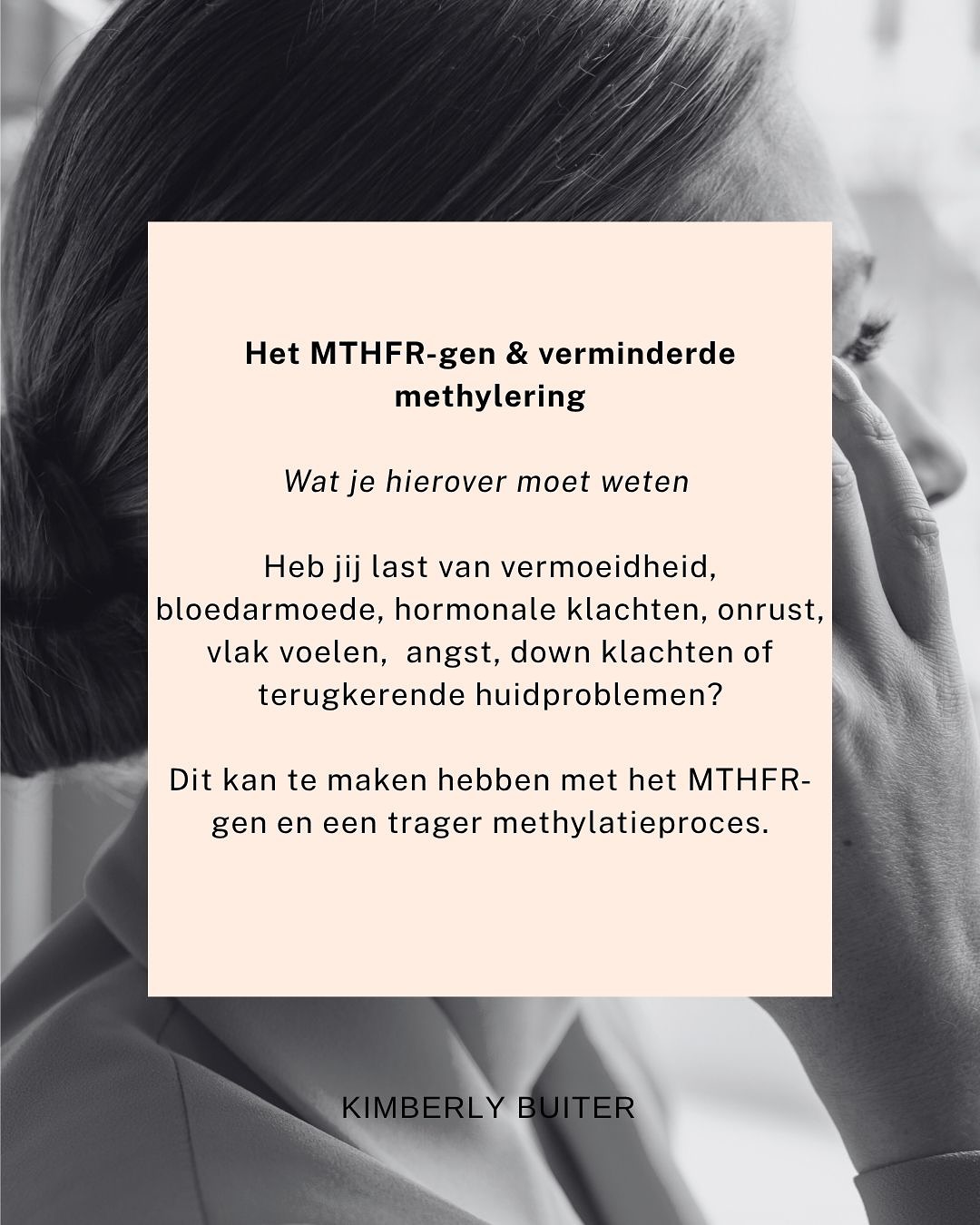 Het MTHFR-gen & verminderde methylering

Wat je hierover moet weten

Heb jij last van vermoeidheid, bloedarmoede, hormonale klachten, onrust, vlak voelen,  angst, down klachten of terugkerende huidproblemen?

Dit kan te maken hebben met het MTHFR-gen en een trager methylatieproces.

KIMBERLY BUITER